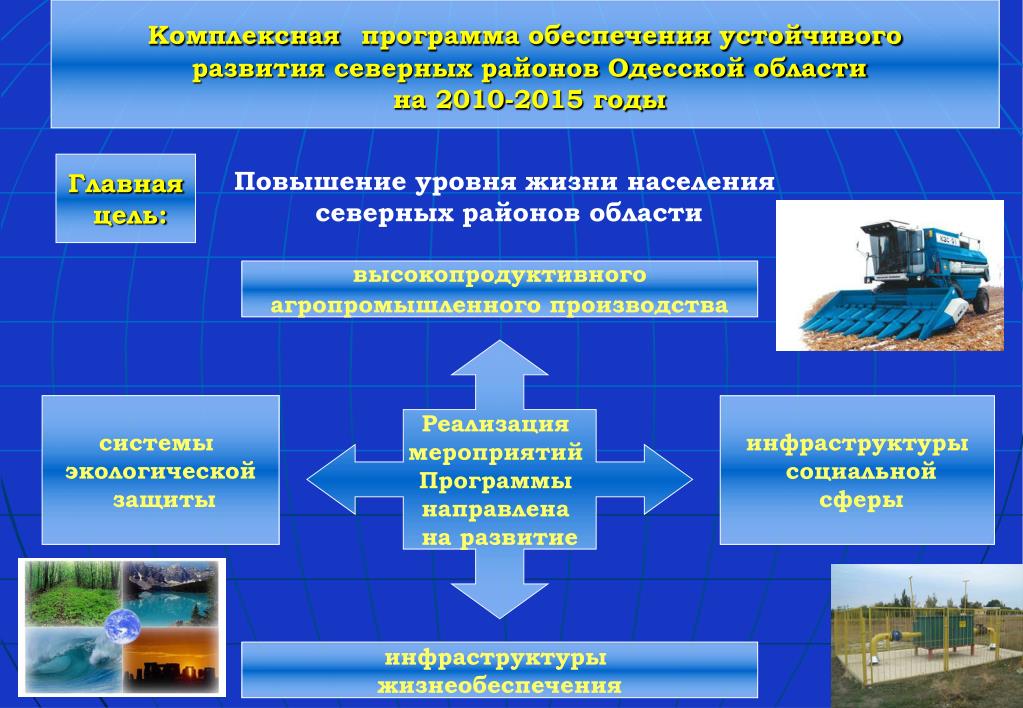 Комплексная программа обеспечения устойчивого развития северных районов Одесской области на 2010-2015 годы

Главная цель:

Повышение уровня жизни населения северных районов области

высокопродуктивного агропромышленного производства

системы экологической защиты

Реализация мероприятий Программы направлена на развитие

инфраструктуры социальной сферы

инфраструктуры жизнеобеспечения